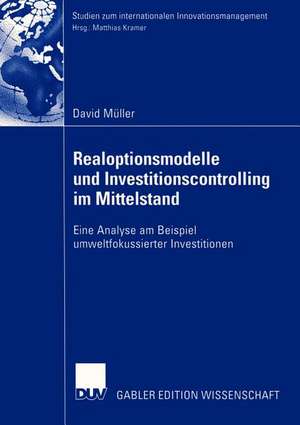 Studien zum internationalen Innovationsmanagement
Hrsg.: Matthias Kramer

David Müller

Realoptionsmodelle und Investitionscontrolling im Mittelstand

Eine Analyse am Beispiel umweltfokussierter Investitionen

DUV

GABLER EDITION WISSENSCHAFT